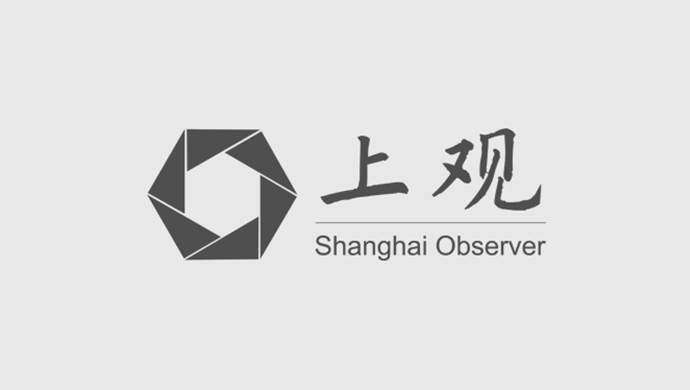 上观
Shanghai Observer